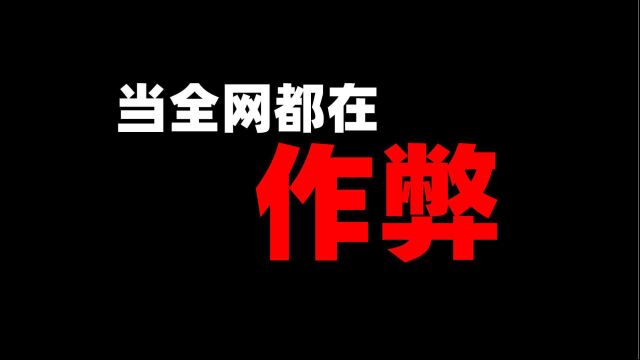 当全网都在
作弊